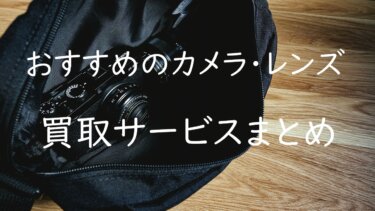 おすすめのカメラ・レンズ

買取サービスまとめ